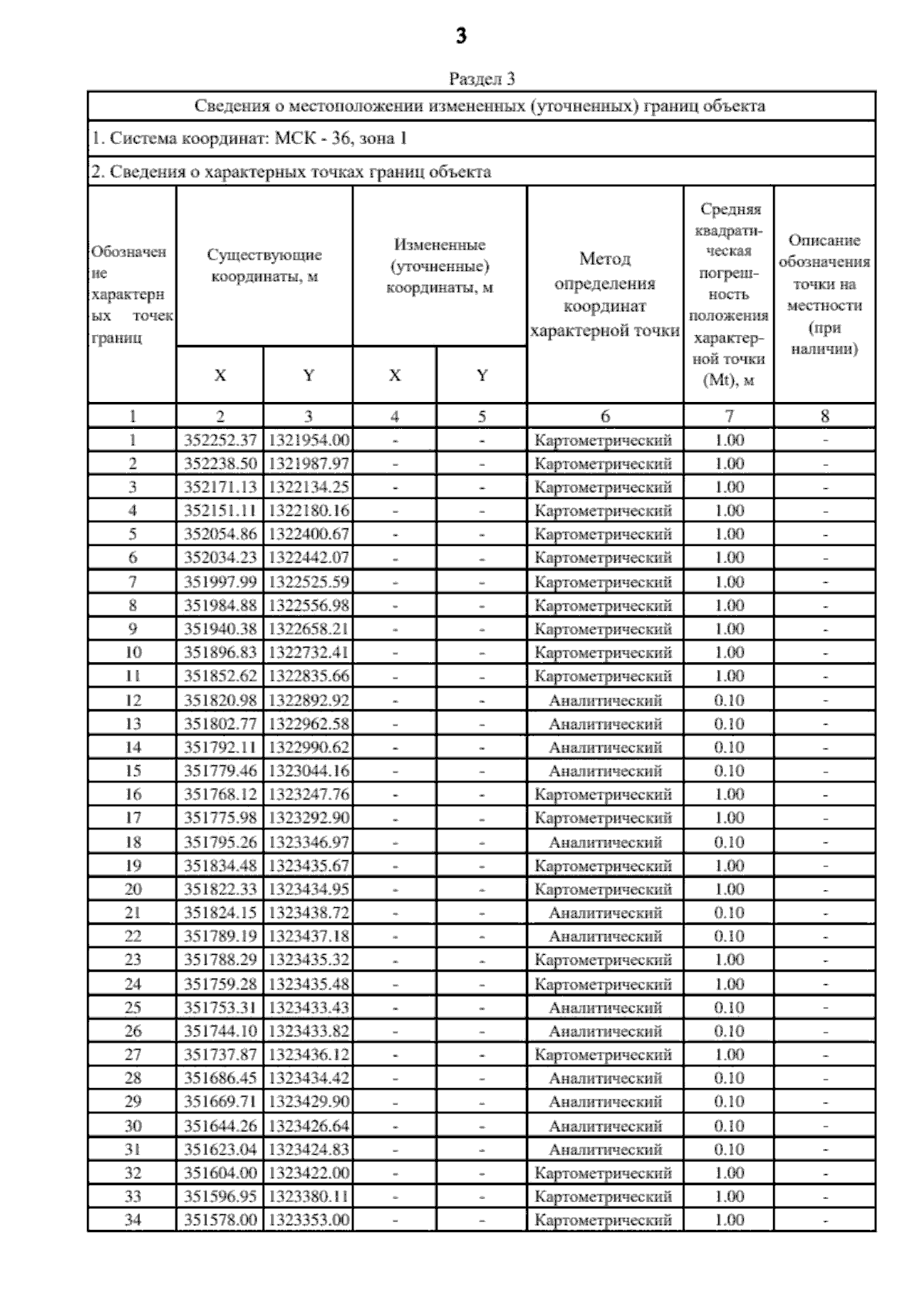 3

Раздел 3

Сведения о местоположении измененных (уточненных) границ объекта

1. Система координат: МСК - 36, зона 1

2. Сведения о характерных точках границ объекта

| Обозначение характерных точек границ | Существующие координаты, м X | Существующие координаты, м Y | Измененные (уточненные) координаты, м X | Измененные (уточненные) координаты, м Y | Метод определения координат характерной точки | Средняя квадратическая погрешность положения характерной точки (Mt), м | Описание обозначения точки на местности (при наличии) |
|---|---|---|---|---|---|---|---|
| 1 | 2 | 3 | 4 | 5 | 6 | 7 | 8 |
| 1 | 352252.37 | 1321954.00 | - | - | Картометрический | 1.00 | - |
| 2 | 352238.50 | 1321987.97 | - | - | Картометрический | 1.00 | - |
| 3 | 352171.13 | 1322134.25 | - | - | Картометрический | 1.00 | - |
| 4 | 352151.11 | 1322180.16 | - | - | Картометрический | 1.00 | - |
| 5 | 352054.86 | 1322400.67 | - | - | Картометрический | 1.00 | - |
| 6 | 352034.23 | 1322442.07 | - | - | Картометрический | 1.00 | - |
| 7 | 351997.99 | 1322525.59 | - | - | Картометрический | 1.00 | - |
| 8 | 351984.88 | 1322556.98 | - | - | Картометрический | 1.00 | - |
| 9 | 351940.38 | 1322658.21 | - | - | Картометрический | 1.00 | - |
| 10 | 351896.83 | 1322732.41 | - | - | Картометрический | 1.00 | - |
| 11 | 351852.62 | 1322835.66 | - | - | Картометрический | 1.00 | - |
| 12 | 351820.98 | 1322892.92 | - | - | Аналитический | 0.10 | - |
| 13 | 351802.77 | 1322962.58 | - | - | Аналитический | 0.10 | - |
| 14 | 351792.11 | 1322990.62 | - | - | Аналитический | 0.10 | - |
| 15 | 351779.46 | 1323044.16 | - | - | Аналитический | 0.10 | - |
| 16 | 351768.12 | 1323247.76 | - | - | Картометрический | 1.00 | - |
| 17 | 351775.98 | 1323292.90 | - | - | Картометрический | 1.00 | - |
| 18 | 351795.26 | 1323346.97 | - | - | Аналитический | 0.10 | - |
| 19 | 351834.48 | 1323435.67 | - | - | Картометрический | 1.00 | - |
| 20 | 351822.33 | 1323434.95 | - | - | Картометрический | 1.00 | - |
| 21 | 351824.15 | 1323438.72 | - | - | Аналитический | 0.10 | - |
| 22 | 351789.19 | 1323437.18 | - | - | Аналитический | 0.10 | - |
| 23 | 351788.29 | 1323435.32 | - | - | Картометрический | 1.00 | - |
| 24 | 351759.28 | 1323435.48 | - | - | Картометрический | 1.00 | - |
| 25 | 351753.31 | 1323433.43 | - | - | Аналитический | 0.10 | - |
| 26 | 351744.10 | 1323433.82 | - | - | Аналитический | 0.10 | - |
| 27 | 351737.87 | 1323436.12 | - | - | Картометрический | 1.00 | - |
| 28 | 351686.45 | 1323434.42 | - | - | Аналитический | 0.10 | - |
| 29 | 351669.71 | 1323429.90 | - | - | Аналитический | 0.10 | - |
| 30 | 351644.26 | 1323426.64 | - | - | Аналитический | 0.10 | - |
| 31 | 351623.04 | 1323424.83 | - | - | Аналитический | 0.10 | - |
| 32 | 351604.00 | 1323422.00 | - | - | Картометрический | 1.00 | - |
| 33 | 351596.95 | 1323380.11 | - | - | Картометрический | 1.00 | - |
| 34 | 351578.00 | 1323353.00 | - | - | Картометрический | 1.00 | - |